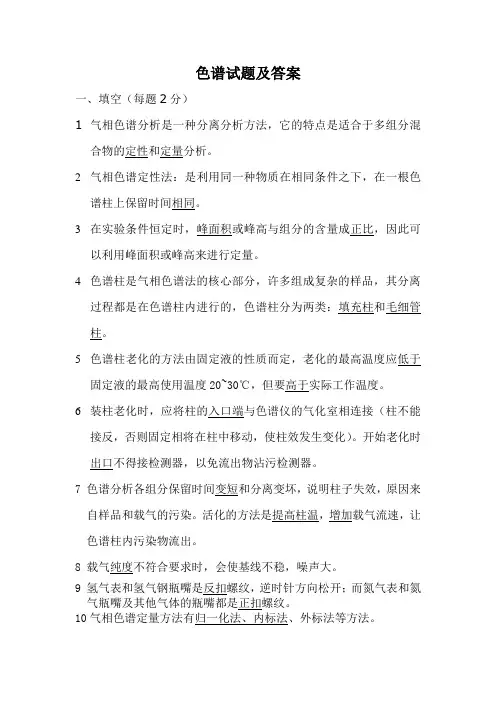 色谱试题及答案

一、填空（每题 2 分）

1 气相色谱分析是一种分离分析方法，它的特点是适合于多组分混合物的定性和定量分析。

2 气相色谱定性法：是利用同一种物质在相同条件之下，在一根色谱柱上保留时间相同。

3 在实验条件恒定时，峰面积或峰高与组分的含量成正比，因此可以利用峰面积或峰高来进行定量。

4 色谱柱是气相色谱法的核心部分，许多组成复杂的样品，其分离过程都是在色谱柱内进行的，色谱柱分为两类：填充柱和毛细管柱。

5 色谱柱老化的方法由固定液的性质而定，老化的最高温度应低于固定液的最高使用温度 20~30℃，但要高于实际工作温度。

6 装柱老化时，应将柱的入口端与色谱仪的气化室相连接（柱不能接反，否则固定相将在柱中移动，使柱效发生变化）。开始老化时出口不得接检测器，以免流出物沾污检测器。

7 色谱分析各组分保留时间变短和分离变坏，说明柱子失效，原因来自样品和载气的污染。活化的方法是提高柱温，增加载气流速，让色谱柱内污染物流出。

8 载气纯度不符合要求时，会使基线不稳，噪声大。

9 氢气表和氢气钢瓶嘴是反扣螺纹，逆时针方向松开；而氮气表和氮气瓶嘴及其他气体的瓶嘴都是正扣螺纹。

10 气相色谱定量方法有归一化法、内标法、外标法等方法。